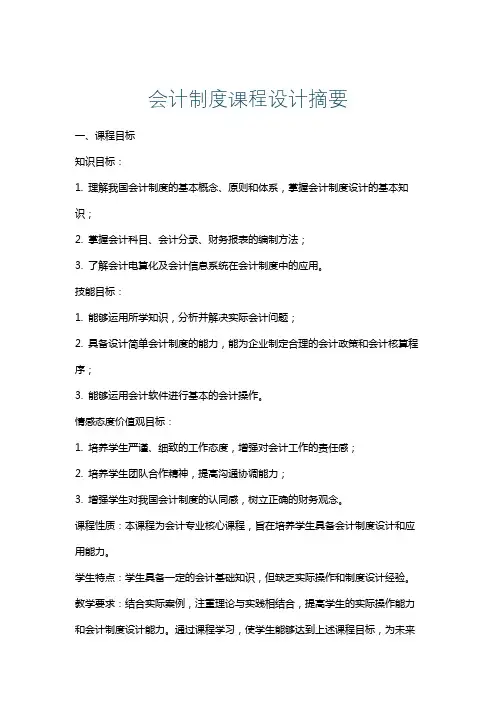 会计制度课程设计摘要

一、课程目标

知识目标：

1. 理解我国会计制度的基本概念、原则和体系，掌握会计制度设计的基本知识；

2. 掌握会计科目、会计分录、财务报表的编制方法；

3. 了解会计电算化及会计信息系统在会计制度中的应用。

技能目标：

1. 能够运用所学知识，分析并解决实际会计问题；

2. 具备设计简单会计制度的能力，能为企业制定合理的会计政策和会计核算程序；

3. 能够运用会计软件进行基本的会计操作。

情感态度价值观目标：

1. 培养学生严谨、细致的工作态度，增强对会计工作的责任感；

2. 培养学生团队合作精神，提高沟通协调能力；

3. 增强学生对我国会计制度的认同感，树立正确的财务观念。

课程性质：本课程为会计专业核心课程，旨在培养学生具备会计制度设计和应用能力。

学生特点：学生具备一定的会计基础知识，但缺乏实际操作和制度设计经验。

教学要求：结合实际案例，注重理论与实践相结合，提高学生的实际操作能力和会计制度设计能力。通过课程学习，使学生能够达到上述课程目标，为未来